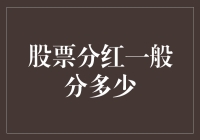 股票分红一般分多少